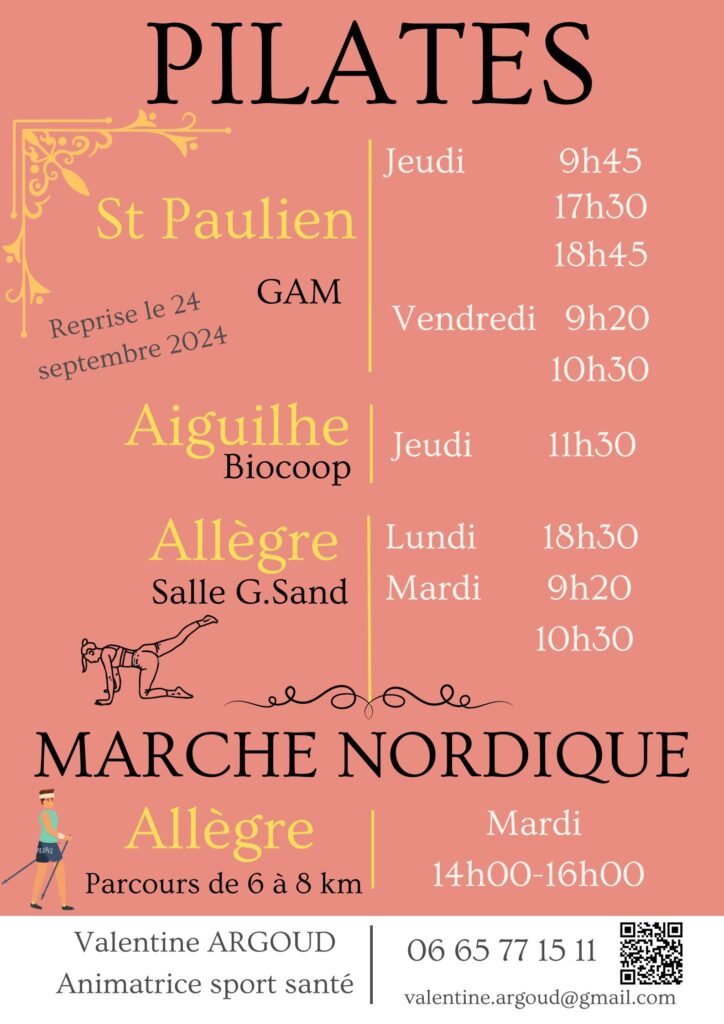 PILATES

St Paulien
GAM
Reprise le 24 septembre 2024

Jeudi 9h45
17h30
18h45
Vendredi 9h20
10h30

Aiguilhe
Biocoop

Jeudi 11h30

Allègre
Salle G.Sand

Lundi 18h30
Mardi 9h20
10h30

MARCHE NORDIQUE

Allègre
Parcours de 6 à 8 km

Mardi
14h00-16h00

Valentine ARGOUD
Animatrice sport santé

06 65 77 15 11
valentine.argoud@gmail.com